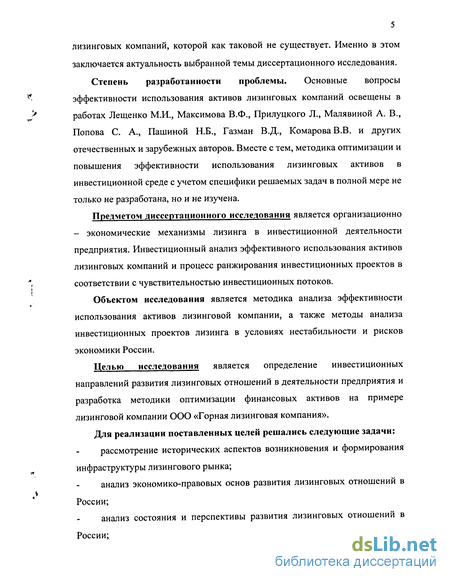 5

лизинговых компаний, которой как таковой не существует. Именно в этом заключается актуальность выбранной темы диссертационного исследования.

Степень разработанности проблемы. Основные вопросы эффективности использования активов лизинговых компаний освещены в работах Лещенко М.И., Максимова В.Ф., Прилуцкого Л., Малявиной А. В., Попова С. А., Пашиной Н.Б., Газман В.Д., Комарова В.В. и других отечественных и зарубежных авторов. Вместе с тем, методика оптимизации и повышения эффективности использования лизинговых активов в инвестиционной среде с учетом специфики решаемых задач в полной мере не только не разработана, но и не изучена.

Предметом диссертационного исследования является организационно – экономические механизмы лизинга в инвестиционной деятельности предприятия. Инвестиционный анализ эффективного использования активов лизинговых компаний и процесс ранжирования инвестиционых проектов в соответствии с чувствительностью инвестиционных потоков.

Объектом исследования является методика анализа эффективности использования активов лизинговой компании, а также методы анализа инвестиционных проектов лизинга в условиях нестабильности и рисков экономики России.

Целью исследования является определение инвестиционных направлений развития лизинговых отношений в деятельности предприятия и разработка методики оптимизации финансовых активов на примере лизинговой компании ООО «Горная лизинговая компания».

Для реализации поставленных целей решались следующие задачи:

- рассмотрение исторических аспектов возникновения и формирования инфраструктуры лизингового рынка;

- анализ экономико-правовых основ развития лизинговых отношений в России;

- анализ состояния и перспективы развития лизинговых отношений в России;

dsLib.net
библиотека диссертаций